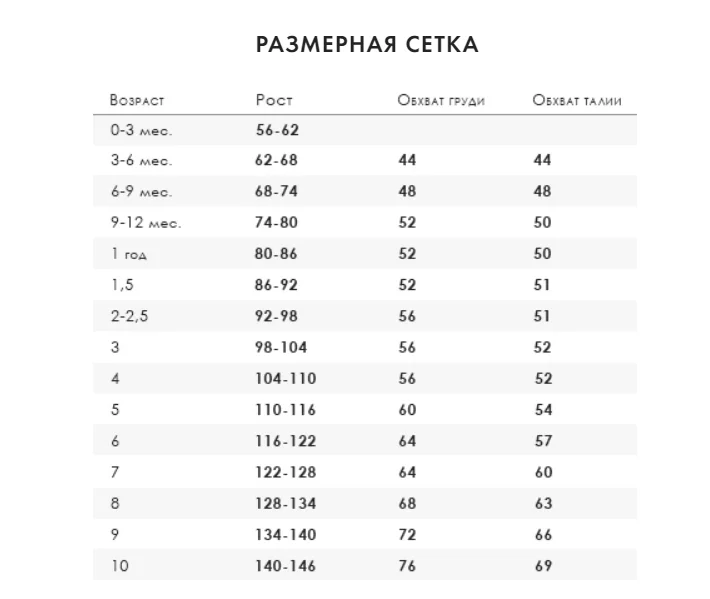 РАЗМЕРНАЯ СЕТКА

| Возраст | Рост | Обхват груди | Обхват талии |
|---|---|---|---|
| 0-3 мес. | 56-62 | | |
| 3-6 мес. | 62-68 | 44 | 44 |
| 6-9 мес. | 68-74 | 48 | 48 |
| 9-12 мес. | 74-80 | 52 | 50 |
| 1 год | 80-86 | 52 | 50 |
| 1,5 | 86-92 | 52 | 51 |
| 2-2,5 | 92-98 | 56 | 51 |
| 3 | 98-104 | 56 | 52 |
| 4 | 104-110 | 56 | 52 |
| 5 | 110-116 | 60 | 54 |
| 6 | 116-122 | 64 | 57 |
| 7 | 122-128 | 64 | 60 |
| 8 | 128-134 | 68 | 63 |
| 9 | 134-140 | 72 | 66 |
| 10 | 140-146 | 76 | 69 |